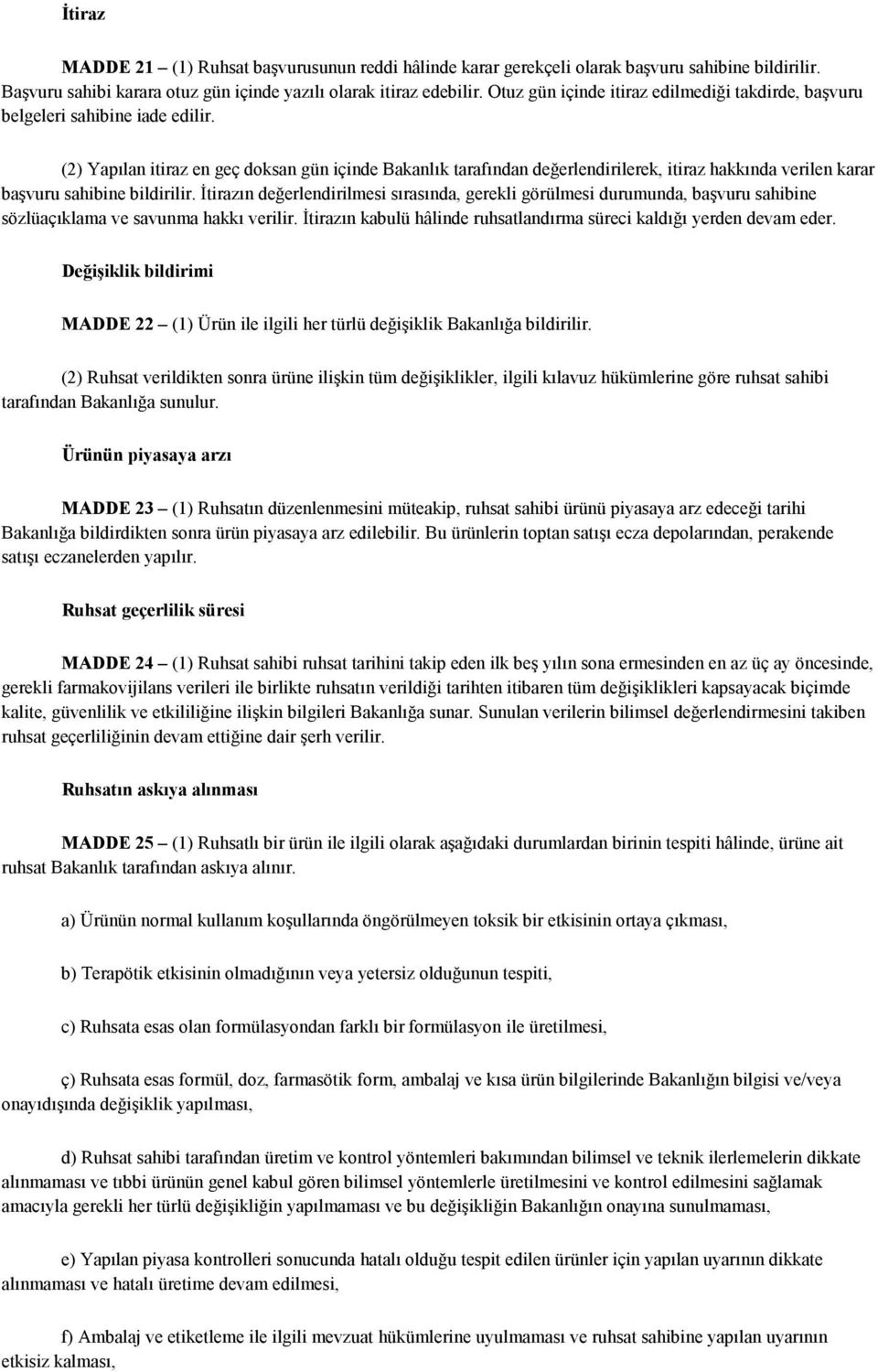 İtiraz

MADDE 21 – (1) Ruhsat başvurusunun reddi hâlinde karar gerekçeli olarak başvuru sahibine bildirilir. Başvuru sahibi karara otuz gün içinde yazılı olarak itiraz edebilir. Otuz gün içinde itiraz edilmediği takdirde, başvuru belgeleri sahibine iade edilir.

(2) Yapılan itiraz en geç doksan gün içinde Bakanlık tarafından değerlendirilerek, itiraz hakkında verilen karar başvuru sahibine bildirilir. İtirazın değerlendirilmesi sırasında, gerekli görülmesi durumunda, başvuru sahibine sözlüaçıklama ve savunma hakkı verilir. İtirazın kabulü hâlinde ruhsatlandırma süreci kaldığı yerden devam eder.

Değişiklik bildirimi

MADDE 22 – (1) Ürün ile ilgili her türlü değişiklik Bakanlığa bildirilir.

(2) Ruhsat verildikten sonra ürüne ilişkin tüm değişiklikler, ilgili kılavuz hükümlerine göre ruhsat sahibi tarafından Bakanlığa sunulur.

Ürünün piyasaya arzı

MADDE 23 – (1) Ruhsatın düzenlenmesini müteakip, ruhsat sahibi ürünü piyasaya arz edeceği tarihi Bakanlığa bildirdikten sonra ürün piyasaya arz edilebilir. Bu ürünlerin toptan satışı ecza depolarından, perakende satışı eczanelerden yapılır.

Ruhsat geçerlilik süresi

MADDE 24 – (1) Ruhsat sahibi ruhsat tarihini takip eden ilk beş yılın sona ermesinden en az üç ay öncesinde, gerekli farmakovijilans verileri ile birlikte ruhsatın verildiği tarihten itibaren tüm değişiklikleri kapsayacak biçimde kalite, güvenlilik ve etkililiğine ilişkin bilgileri Bakanlığa sunar. Sunulan verilerin bilimsel değerlendirmesini takiben ruhsat geçerliliğinin devam ettiğine dair şerh verilir.

Ruhsatın askıya alınması

MADDE 25 – (1) Ruhsatlı bir ürün ile ilgili olarak aşağıdaki durumlardan birinin tespiti hâlinde, ürüne ait ruhsat Bakanlık tarafından askıya alınır.

a) Ürünün normal kullanım koşullarında öngörülmeyen toksik bir etkisinin ortaya çıkması,

b) Terapötik etkisinin olmadığının veya yetersiz olduğunun tespiti,

c) Ruhsata esas olan formülasyondan farklı bir formülasyon ile üretilmesi,

ç) Ruhsata esas formül, doz, farmasötik form, ambalaj ve kısa ürün bilgilerinde Bakanlığın bilgisi ve/veya onayıdışında değişiklik yapılması,

d) Ruhsat sahibi tarafından üretim ve kontrol yöntemleri bakımından bilimsel ve teknik ilerlemelerin dikkate alınmaması ve tıbbi ürünün genel kabul gören bilimsel yöntemlerle üretilmesini ve kontrol edilmesini sağlamak amacıyla gerekli her türlü değişikliğin yapılmaması ve bu değişikliğin Bakanlığın onayına sunulmaması,

e) Yapılan piyasa kontrolleri sonucunda hatalı olduğu tespit edilen ürünler için yapılan uyarının dikkate alınmaması ve hatalı üretime devam edilmesi,

f) Ambalaj ve etiketleme ile ilgili mevzuat hükümlerine uyulmaması ve ruhsat sahibine yapılan uyarının etkisiz kalması,